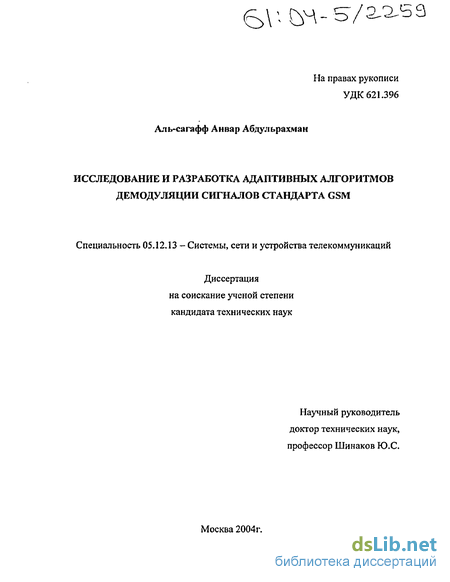 61:04-5/2259

На правах рукописи
УДК 621.396

Аль-сагафф Анвар Абдульрахман

ИССЛЕДОВАНИЕ И РАЗРАБОТКА АДАПТИВНЫХ АЛГОРИТМОВ ДЕМОДУЛЯЦИИ СИГНАЛОВ СТАНДАРТА GSM

Специальность 05.12.13 – Системы, сети и устройства телекоммуникаций

Диссертация
на соискание ученой степени
кандидата технических наук

Научный руководитель
доктор технических наук,
профессор Шинаков Ю.С.

Москва 2004г.

dsLib.net
библиотека диссертаций